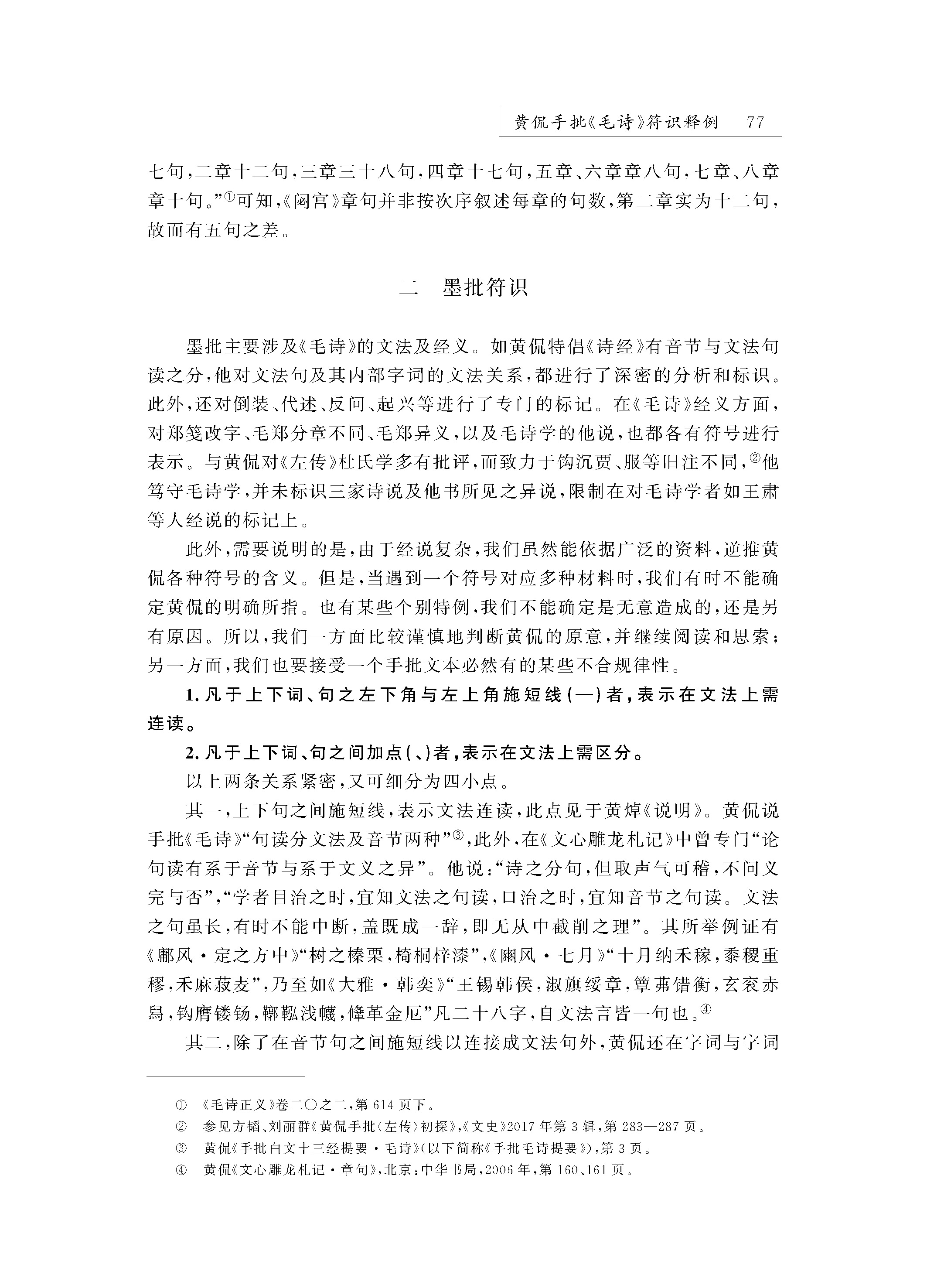 黄侃手批《毛诗》符识释例　77

七句，二章十二句，三章三十八句，四章十七句，五章、六章章八句，七章、八章章十句。”①可知，《閟宫》章句并非按次序叙述每章的句数，第二章实为十二句，故而有五句之差。

二　墨批符识

墨批主要涉及《毛诗》的文法及经义。如黄侃特倡《诗经》有音节与文法句读之分，他对文法句及其内部字词的文法关系，都进行了深密的分析和标识。此外，还对倒装、代述、反问、起兴等进行了专门的标记。在《毛诗》经义方面，对郑笺改字、毛郑分章不同、毛郑异义，以及毛诗学的他说，也都各有符号进行表示。与黄侃对《左传》杜氏学多有批评，而致力于钩沉贾、服等旧注不同，②他笃守毛诗学，并未标识三家诗说及他书所见之异说，限制在对毛诗学者如王肃等人经说的标记上。

此外，需要说明的是，由于经说复杂，我们虽然能依据广泛的资料，逆推黄侃各种符号的含义。但是，当遇到一个符号对应多种材料时，我们有时不能确定黄侃的明确所指。也有某些个别特例，我们不能确定是无意造成的，还是另有原因。所以，我们一方面比较谨慎地判断黄侃的原意，并继续阅读和思索；另一方面，我们也要接受一个手批文本必然有的某些不合规律性。

1. 凡于上下词、句之左下角与左上角施短线（—）者，表示在文法上需连读。

2. 凡于上下词、句之间加点（、）者，表示在文法上需区分。

以上两条关系紧密，又可细分为四小点。

其一，上下句之间施短线，表示文法连读，此点见于黄焯《说明》。黄侃说手批《毛诗》“句读分文法及音节两种”③，此外，在《文心雕龙札记》中曾专门“论句读有系于音节与系于文义之异”。他说：“诗之分句，但取声气可稽，不问义完与否”，“学者目治之时，宜知文法之句读，口治之时，宜知音节之句读。文法之句虽长，有时不能中断，盖既成一辞，即无从中截削之理”。其所举例证有《鄘风·定之方中》“树之榛栗，椅桐梓漆”，《豳风·七月》“十月纳禾稼，黍稷重穋，禾麻菽麦”，乃至如《大雅·韩奕》“王锡韩侯，淑旂绥章，簟茀错衡，玄衮赤舄，钩膺镂钖，鞹鞃浅幭，鞗革金厄”凡二十八字，自文法言皆一句也。④

其二，除了在音节句之间施短线以连接成文法句外，黄侃还在字词与字词

① 《毛诗正义》卷二〇之二，第614页下。
② 参见方韬、刘丽群《黄侃手批〈左传〉初探》，《文史》2017年第3辑，第283—287页。
③ 黄侃《手批白文十三经提要·毛诗》（以下简称《手批毛诗提要》），第3页。
④ 黄侃《文心雕龙札记·章句》，北京：中华书局，2006年，第160、161页。